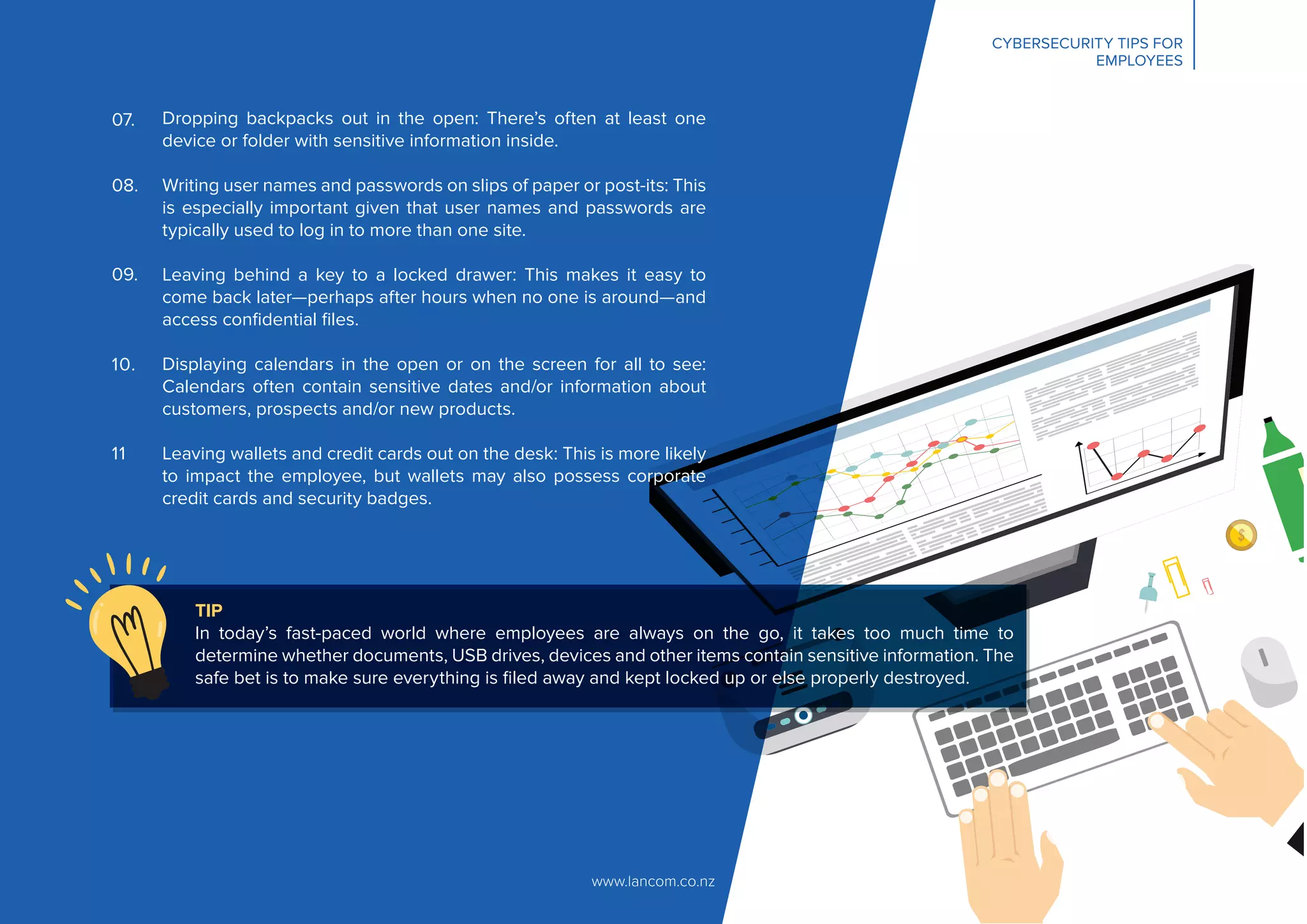 CYBERSECURITY TIPS FOR EMPLOYEES

07. Dropping backpacks out in the open: There's often at least one device or folder with sensitive information inside.

08. Writing user names and passwords on slips of paper or post-its: This is especially important given that user names and passwords are typically used to log in to more than one site.

09. Leaving behind a key to a locked drawer: This makes it easy to come back later—perhaps after hours when no one is around—and access confidential files.

10. Displaying calendars in the open or on the screen for all to see: Calendars often contain sensitive dates and/or information about customers, prospects and/or new products.

11 Leaving wallets and credit cards out on the desk: This is more likely to impact the employee, but wallets may also possess corporate credit cards and security badges.

TIP
In today's fast-paced world where employees are always on the go, it takes too much time to determine whether documents, USB drives, devices and other items contain sensitive information. The safe bet is to make sure everything is filed away and kept locked up or else properly destroyed.

www.lancom.co.nz